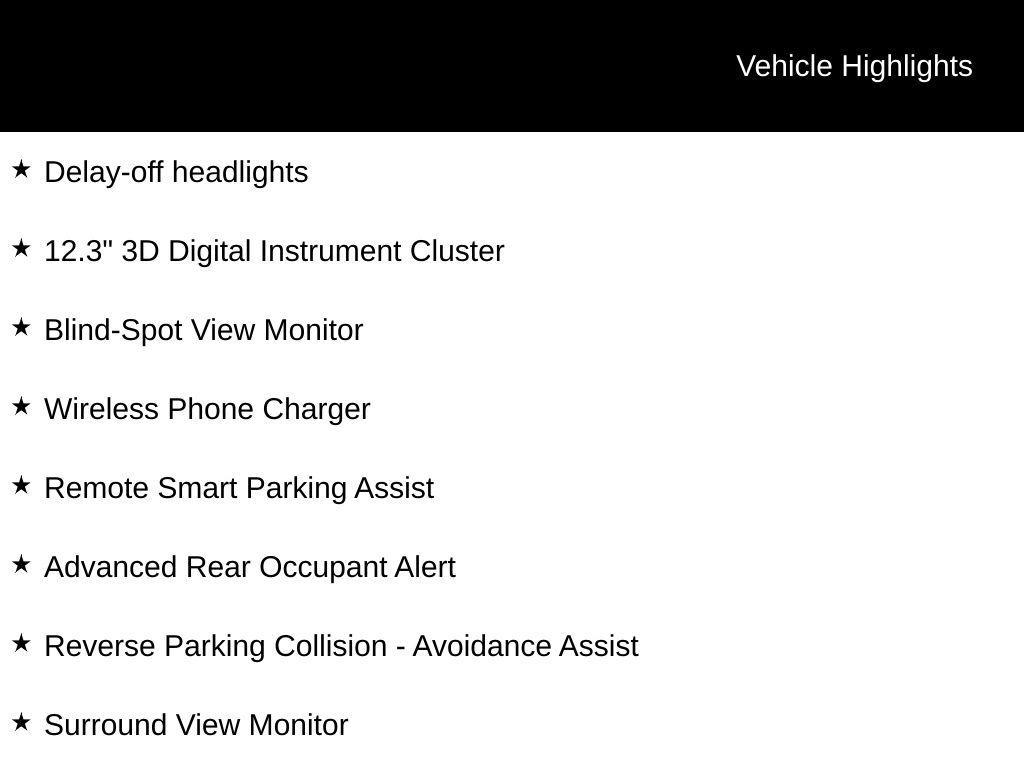 Vehicle Highlights

★ Delay-off headlights

★ 12.3" 3D Digital Instrument Cluster

★ Blind-Spot View Monitor

★ Wireless Phone Charger

★ Remote Smart Parking Assist

★ Advanced Rear Occupant Alert

★ Reverse Parking Collision - Avoidance Assist

★ Surround View Monitor